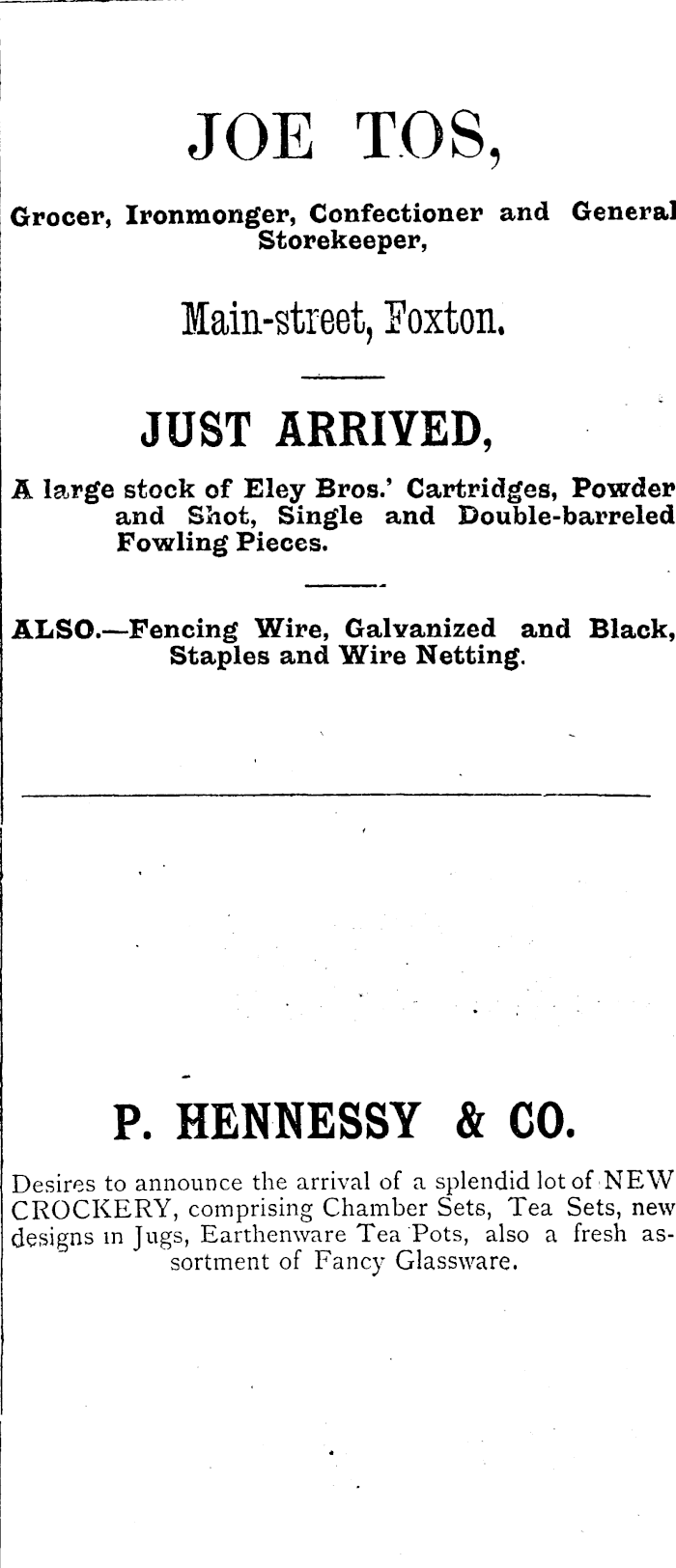 JOE TOS,

Grocer, Ironmonger, Confectioner and General Storekeeper,

Main-street, Foxton.

JUST ARRIVED,

A large stock of Eley Bros.' Cartridges, Powder and Shot, Single and Double-barreled Fowling Pieces.

ALSO.—Fencing Wire, Galvanized and Black, Staples and Wire Netting.

P. HENNESSY & CO.

Desires to announce the arrival of a splendid lot of NEW CROCKERY, comprising Chamber Sets, Tea Sets, new designs in Jugs, Earthenware Tea Pots, also a fresh assortment of Fancy Glassware.